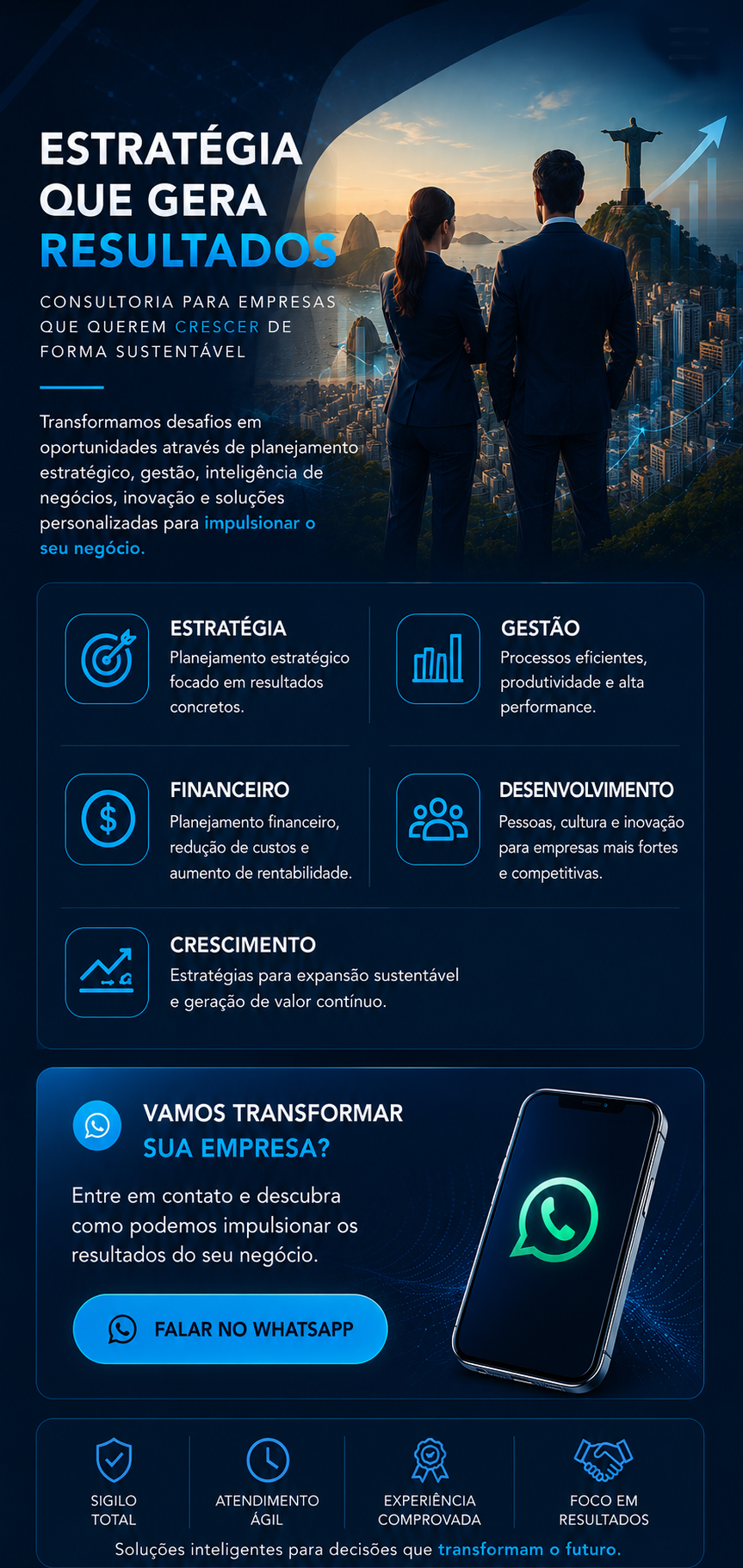 ESTRATÉGIA QUE GERA RESULTADOS

CONSULTORIA PARA EMPRESAS QUE QUEREM CRESCER DE FORMA SUSTENTÁVEL

Transformamos desafios em oportunidades através de planejamento estratégico, gestão, inteligência de negócios, inovação e soluções personalizadas para impulsionar o seu negócio.

ESTRATÉGIA
Planejamento estratégico focado em resultados concretos.

GESTÃO
Processos eficientes, produtividade e alta performance.

FINANCEIRO
Planejamento financeiro, redução de custos e aumento de rentabilidade.

DESENVOLVIMENTO
Pessoas, cultura e inovação para empresas mais fortes e competitivas.

CRESCIMENTO
Estratégias para expansão sustentável e geração de valor contínuo.

VAMOS TRANSFORMAR SUA EMPRESA?

Entre em contato e descubra como podemos impulsionar os resultados do seu negócio.

FALAR NO WHATSAPP

SIGILO TOTAL

ATENDIMENTO ÁGIL

EXPERIÊNCIA COMPROVADA

FOCO EM RESULTADOS

Soluções inteligentes para decisões que transformam o futuro.